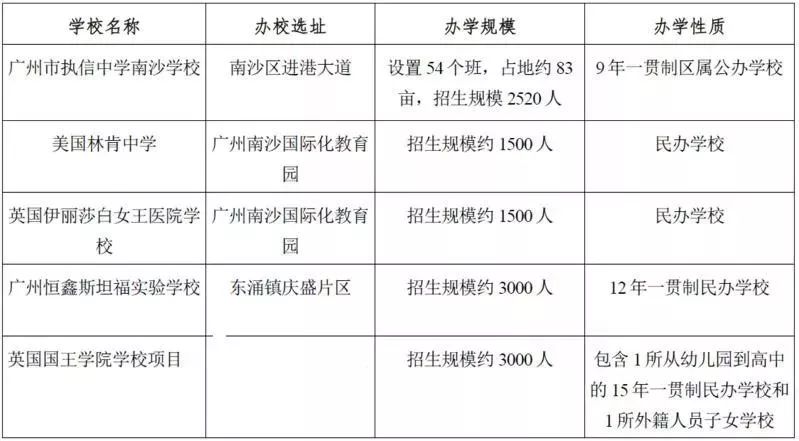 | 学校名称 | 办校选址 | 办学规模 | 办学性质 |
|---|---|---|---|
| 广州市执信中学南沙学校 | 南沙区进港大道 | 设置54个班，占地约83亩，招生规模2520人 | 9年一贯制区属公办学校 |
| 美国林肯中学 | 广州南沙国际化教育园 | 招生规模约1500人 | 民办学校 |
| 英国伊丽莎白女王医院学校 | 广州南沙国际化教育园 | 招生规模约1500人 | 民办学校 |
| 广州恒鑫斯坦福实验学校 | 东涌镇庆盛片区 | 招生规模约3000人 | 12年一贯制民办学校 |
| 英国国王学院学校项目 |  | 招生规模约3000人 | 包含1所从幼儿园到高中的15年一贯制民办学校和1所外籍人员子女学校 |